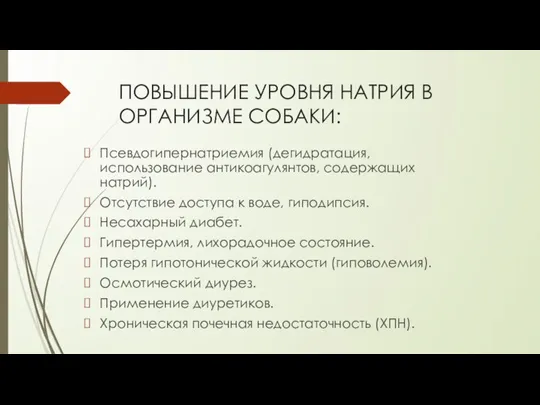 ПОВЫШЕНИЕ УРОВНЯ НАТРИЯ В ОРГАНИЗМЕ СОБАКИ:

Псевдогипернатриемия (дегидратация, использование антикоагулянтов, содержащих натрий).
Отсутствие доступа к воде, гиподипсия.
Несахарный диабет.
Гипертермия, лихорадочное состояние.
Потеря гипотонической жидкости (гиповолемия).
Осмотический диурез.
Применение диуретиков.
Хроническая почечная недостаточность (ХПН).